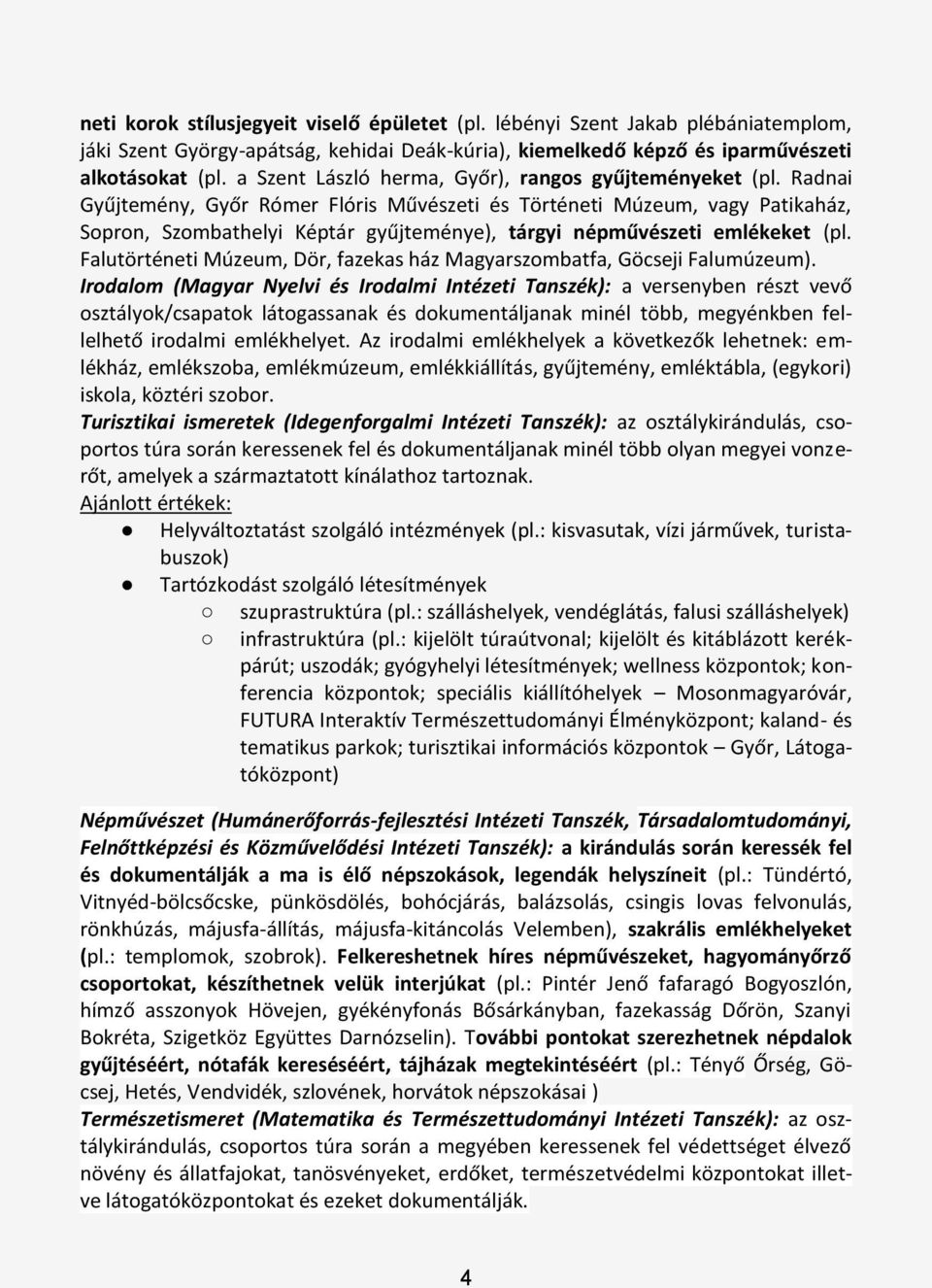 neti korok stílusjegyeit viselő épületet (pl. lébényi Szent Jakab plébániatemplom, jáki Szent György-apátság, kehidai Deák-kúria), kiemelkedő képző és iparművészeti alkotásokat (pl. a Szent László herma, Győr), rangos gyűjteményeket (pl. Radnai Gyűjtemény, Győr Rómer Flóris Művészeti és Történeti Múzeum, vagy Patikaház, Sopron, Szombathelyi Képtár gyűjteménye), tárgyi népművészeti emlékeket (pl. Falutörténeti Múzeum, Dör, fazekas ház Magyarszombatfa, Göcseji Falumúzeum).
Irodalom (Magyar Nyelvi és Irodalmi Intézeti Tanszék): a versenyben részt vevő osztályok/csapatok látogassanak és dokumentáljanak minél több, megyénkben fellelhető irodalmi emlékhelyet. Az irodalmi emlékhelyek a következők lehetnek: emlékház, emlékszoba, emlékmúzeum, emlékkiállítás, gyűjtemény, emléktábla, (egykori) iskola, köztéri szobor.
Turisztikai ismeretek (Idegenforgalmi Intézeti Tanszék): az osztálykirándulás, csoportos túra során keressenek fel és dokumentáljanak minél több olyan megyei vonzerőt, amelyek a származtatott kínálathoz tartoznak.
Ajánlott értékek:
● Helyváltoztatást szolgáló intézmények (pl.: kisvasutak, vízi járművek, turistabuszok)
● Tartózkodást szolgáló létesítmények
○ szuprastruktúra (pl.: szálláshelyek, vendéglátás, falusi szálláshelyek)
○ infrastruktúra (pl.: kijelölt túraútvonal; kijelölt és kitáblázott kerékpárút; uszodák; gyógyhelyi létesítmények; wellness központok; konferencia központok; speciális kiállítóhelyek – Mosonmagyaróvár, FUTURA Interaktív Természettudományi Élményközpont; kaland- és tematikus parkok; turisztikai információs központok – Győr, Látogatóközpont)

Népművészet (Humánerőforrás-fejlesztési Intézeti Tanszék, Társadalomtudományi, Felnőttképzési és Közművelődési Intézeti Tanszék): a kirándulás során keressék fel és dokumentálják a ma is élő népszokások, legendák helyszíneit (pl.: Tündértó, Vitnyéd-bölcsőcske, pünkösdölés, bohócjárás, balázsolás, csingis lovas felvonulás, rönkhúzás, májusfa-állítás, májusfa-kitáncolás Velemben), szakrális emlékhelyeket (pl.: templomok, szobrok). Felkereshetnek híres népművészeket, hagyományőrző csoportokat, készíthetnek velük interjúkat (pl.: Pintér Jenő fafaragó Bogyoszlón, hímző asszonyok Hövejen, gyékényfonás Bősárkányban, fazekasság Dőrön, Szanyi Bokréta, Szigetköz Együttes Darnózselin). További pontokat szerezhetnek népdalok gyűjtéséért, nótafák kereséséért, tájházak megtekintéséért (pl.: Tényő Őrség, Göcsej, Hetés, Vendvidék, szlovének, horvátok népszokásai )
Természetismeret (Matematika és Természettudományi Intézeti Tanszék): az osztálykirándulás, csoportos túra során a megyében keressenek fel védettséget élvező növény és állatfajokat, tanösvényeket, erdőket, természetvédelmi központokat illetve látogatóközpontokat és ezeket dokumentálják.

4